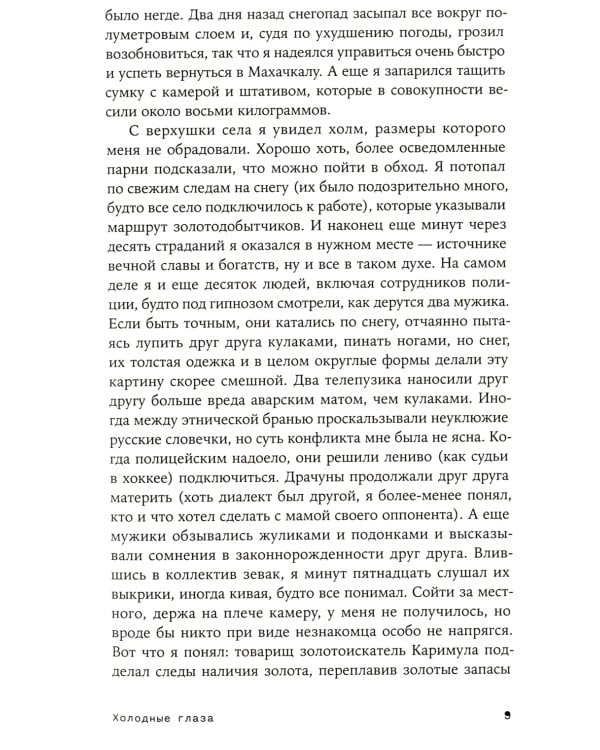 было негде. Два дня назад снегопад засыпал все вокруг полуметровым слоем и, судя по ухудшению погоды, грозил возобновиться, так что я надеялся управиться очень быстро и успеть вернуться в Махачкалу. А еще я запарился тащить сумку с камерой и штативом, которые в совокупности весили около восьми килограммов.

С верхушки села я увидел холм, размеры которого меня не обрадовали. Хорошо хоть, более осведомленные парни подсказали, что можно пойти в обход. Я потопал по свежим следам на снегу (их было подозрительно много, будто все село подключилось к работе), которые указывали маршрут золотодобытчиков. И наконец еще минут через десять страданий я оказался в нужном месте — источнике вечной славы и богатств, ну и все в таком духе. На самом деле я и еще десяток людей, включая сотрудников полиции, будто под гипнозом смотрели, как дерутся два мужика. Если быть точным, они катались по снегу, отчаянно пытаясь лупить друг друга кулаками, пинать ногами, но снег, их толстая одежка и в целом округлые формы делали эту картину скорее смешной. Два телепузика наносили друг другу больше вреда аварским матом, чем кулаками. Иногда между этнической бранью проскальзывали неуклюжие русские словечки, но суть конфликта мне была не ясна. Когда полицейским надоело, они решили лениво (как судьи в хоккее) подключиться. Драчуны продолжали друг друга материть (хоть диалект был другой, я более-менее понял, кто и что хотел сделать с мамой своего оппонента). А еще мужики обзывались жуликами и подонками и высказывали сомнения в законнорожденности друг друга. Влившись в коллектив зевак, я минут пятнадцать слушал их выкрики, иногда кивая, будто все понимал. Сойти за местного, держа на плече камеру, у меня не получилось, но вроде бы никто при виде незнакомца особо не напрягся. Вот что я понял: товарищ золотоискатель Каримула подделал следы наличия золота, переплавив золотые запасы

Холодные глаза 9